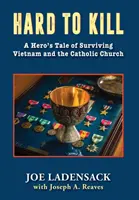 HARD TO KILL

A Hero's Tale of Surviving Vietnam and the Catholic Church

JOE LADENSACK
with Joseph A. Reaves